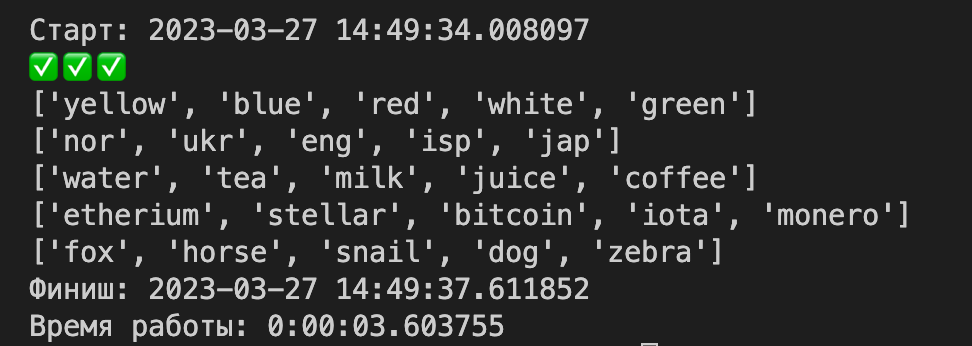 Старт: 2023-03-27 14:49:34.008097
✅✅✅
['yellow', 'blue', 'red', 'white', 'green']
['nor', 'ukr', 'eng', 'isp', 'jap']
['water', 'tea', 'milk', 'juice', 'coffee']
['etherium', 'stellar', 'bitcoin', 'iota', 'monero']
['fox', 'horse', 'snail', 'dog', 'zebra']
Финиш: 2023-03-27 14:49:37.611852
Время работы: 0:00:03.603755